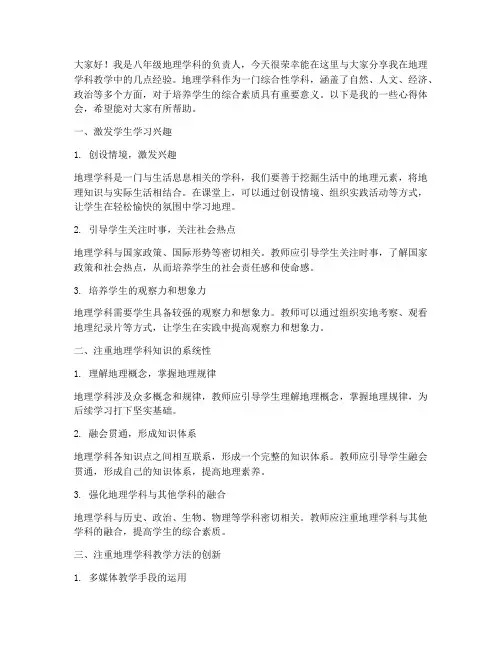 大家好！我是八年级地理学科的负责人，今天很荣幸能在这里与大家分享我在地理学科教学中的几点经验。地理学科作为一门综合性学科，涵盖了自然、人文、经济、政治等多个方面，对于培养学生的综合素质具有重要意义。以下是我的一些心得体会，希望能对大家有所帮助。

一、激发学生学习兴趣

1. 创设情境，激发兴趣

地理学科是一门与生活息息相关的学科，我们要善于挖掘生活中的地理元素，将地理知识与实际生活相结合。在课堂上，可以通过创设情境、组织实践活动等方式，让学生在轻松愉快的氛围中学习地理。

2. 引导学生关注时事，关注社会热点

地理学科与国家政策、国际形势等密切相关。教师应引导学生关注时事，了解国家政策和社会热点，从而培养学生的社会责任感和使命感。

3. 培养学生的观察力和想象力

地理学科需要学生具备较强的观察力和想象力。教师可以通过组织实地考察、观看地理纪录片等方式，让学生在实践中提高观察力和想象力。

二、注重地理学科知识的系统性

1. 理解地理概念，掌握地理规律

地理学科涉及众多概念和规律，教师应引导学生理解地理概念，掌握地理规律，为后续学习打下坚实基础。

2. 融会贯通，形成知识体系

地理学科各知识点之间相互联系，形成一个完整的知识体系。教师应引导学生融会贯通，形成自己的知识体系，提高地理素养。

3. 强化地理学科与其他学科的融合

地理学科与历史、政治、生物、物理等学科密切相关。教师应注重地理学科与其他学科的融合，提高学生的综合素质。

三、注重地理学科教学方法的创新

1. 多媒体教学手段的运用